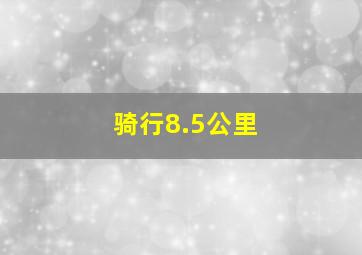 骑行8.5公里